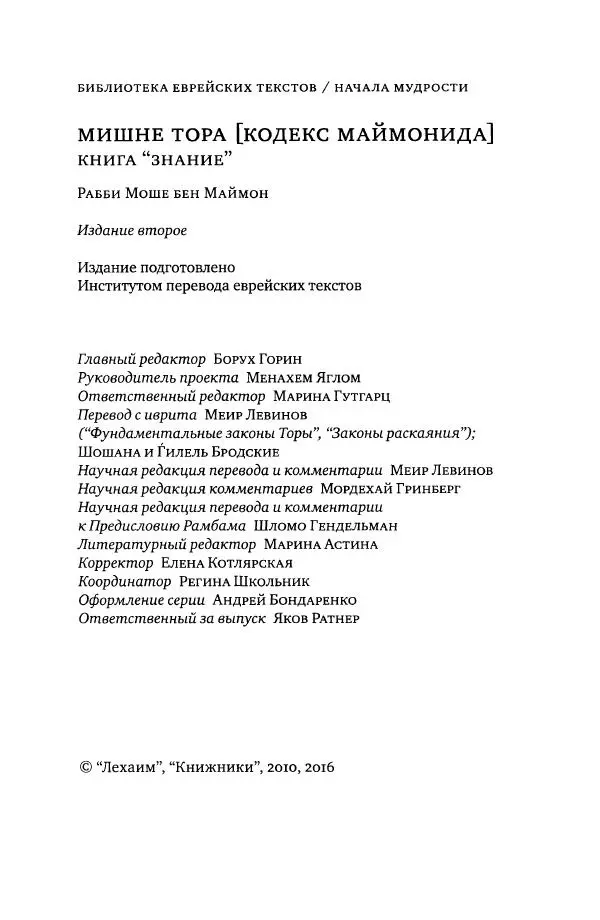 БИБЛИОТЕКА ЕВРЕЙСКИХ ТЕКСТОВ / НАЧАЛА МУДРОСТИ

МИШНЕ ТОРА [КОДЕКС МАЙМОНИДА]
КНИГА “ЗНАНИЕ”

Рабби Моше бен Маймон

Издание второе

Издание подготовлено
Институтом перевода еврейских текстов

Главный редактор Борух Горин
Руководитель проекта Менахем Яглом
Ответственный редактор Марина Гутгарц
Перевод с иврита Меир Левинов
(“Фундаментальные законы Торы”, “Законы раскаяния”);
Шошана и Ѓилель Бродские
Научная редакция перевода и комментарии Меир Левинов
Научная редакция комментариев Мордехай Гринберг
Научная редакция перевода и комментарии
к Предисловию Рамбама Шломо Гендельман
Литературный редактор Марина Астина
Корректор Елена Котлярская
Координатор Регина Школьник
Оформление серии Андрей Бондаренко
Ответственный за выпуск Яков Ратнер

© “Лехаим”, “Книжники”, 2010, 2016